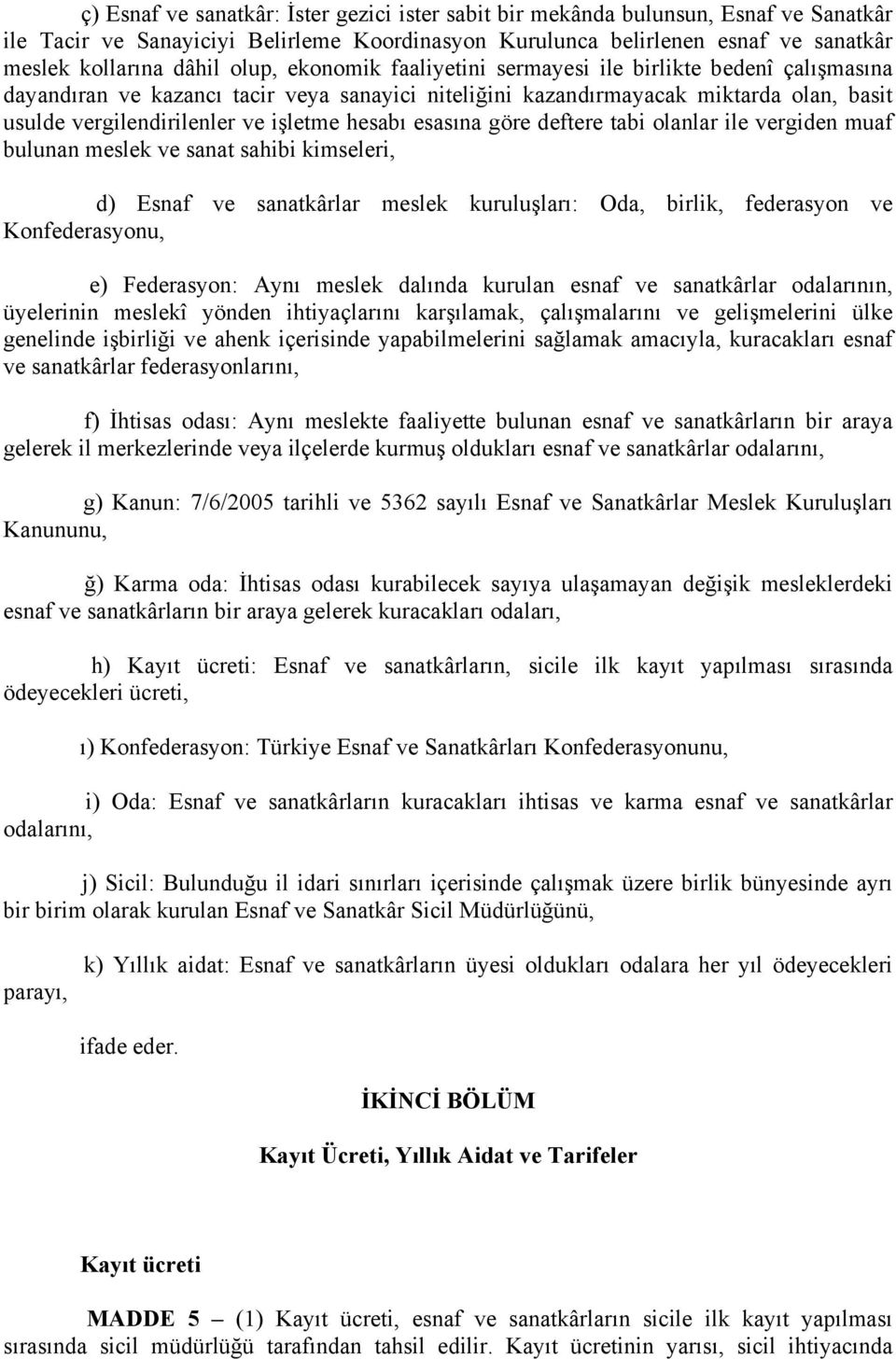 ç) Esnaf ve sanatkâr: İster gezici ister sabit bir mekânda bulunsun, Esnaf ve Sanatkâr ile Tacir ve Sanayiciyi Belirleme Koordinasyon Kurulunca belirlenen esnaf ve sanatkâr meslek kollarına dâhil olup, ekonomik faaliyetini sermayesi ile birlikte bedenî çalışmasına dayandıran ve kazancı tacir veya sanayici niteliğini kazandırmayacak miktarda olan, basit usulde vergilendirilenler ve işletme hesabı esasına göre deftere tabi olanlar ile vergiden muaf bulunan meslek ve sanat sahibi kimseleri,

d) Esnaf ve sanatkârlar meslek kuruluşları: Oda, birlik, federasyon ve Konfederasyonu,

e) Federasyon: Aynı meslek dalında kurulan esnaf ve sanatkârlar odalarının, üyelerinin meslekî yönden ihtiyaçlarını karşılamak, çalışmalarını ve gelişmelerini ülke genelinde işbirliği ve ahenk içerisinde yapabilmelerini sağlamak amacıyla, kuracakları esnaf ve sanatkârlar federasyonlarını,

f) İhtisas odası: Aynı meslekte faaliyette bulunan esnaf ve sanatkârların bir araya gelerek il merkezlerinde veya ilçelerde kurmuş oldukları esnaf ve sanatkârlar odalarını,

g) Kanun: 7/6/2005 tarihli ve 5362 sayılı Esnaf ve Sanatkârlar Meslek Kuruluşları Kanununu,

ğ) Karma oda: İhtisas odası kurabilecek sayıya ulaşamayan değişik mesleklerdeki esnaf ve sanatkârların bir araya gelerek kuracakları odaları,

h) Kayıt ücreti: Esnaf ve sanatkârların, sicile ilk kayıt yapılması sırasında ödeyecekleri ücreti,

ı) Konfederasyon: Türkiye Esnaf ve Sanatkârları Konfederasyonunu,

i) Oda: Esnaf ve sanatkârların kuracakları ihtisas ve karma esnaf ve sanatkârlar odalarını,

j) Sicil: Bulunduğu il idari sınırları içerisinde çalışmak üzere birlik bünyesinde ayrı bir birim olarak kurulan Esnaf ve Sanatkâr Sicil Müdürlüğünü,

k) Yıllık aidat: Esnaf ve sanatkârların üyesi oldukları odalara her yıl ödeyecekleri parayı,

ifade eder.

İKİNCİ BÖLÜM

Kayıt Ücreti, Yıllık Aidat ve Tarifeler

Kayıt ücreti

MADDE 5 – (1) Kayıt ücreti, esnaf ve sanatkârların sicile ilk kayıt yapılması sırasında sicil müdürlüğü tarafından tahsil edilir. Kayıt ücretinin yarısı, sicil ihtiyacında